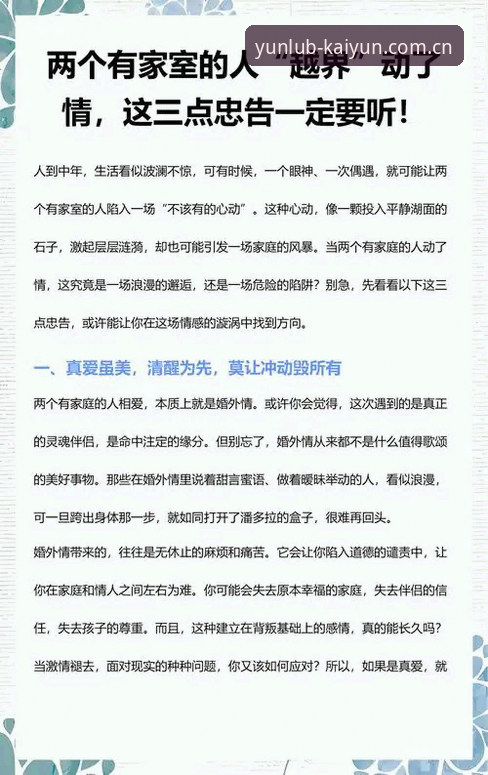 yunlub-kaiyun.com.cn

两个有家室的人“越界”动了情，这三点忠告一定要听！

人到中年，生活看似波澜不惊，可有时候，一个眼神、一次偶遇，就可能让两个有家室的人陷入一场“不该有的心动”。这种心动，像一颗投入平静湖面的石子，激起层层涟漪，却也可能引发一场家庭的风暴。当两个有家庭的人动了情，这究竟是一场浪漫的邂逅，还是一场危险的陷阱？别急，先看看以下这三点忠告，或许能让你在这场情感的漩涡中找到方向。

一、真爱虽美，清醒为先，莫让冲动毁所有

两个有家庭的人相爱，本质上就是婚外情。或许你会觉得，这次遇到的是真正的灵魂伴侣，是命中注定的缘分。但别忘了，婚外情从来都不是什么值得歌颂的美好事物。那些在婚外情里说着甜言蜜语、做着暧昧举动的人，看似浪漫，可一旦跨出身体那一步，就如同打开了潘多拉的盒子，很难再回头。

婚外情带来的，往往是无休止的麻烦和痛苦。它会让你陷入道德的谴责中，让你在家庭和情人之间左右为难。你可能会失去原本幸福的家庭，失去伴侣的信任，失去孩子的尊重。而且，这种建立在背叛基础上的感情，真的能长久吗？当激情褪去，面对现实的种种问题，你又该如何应对？所以，如果是真爱，就